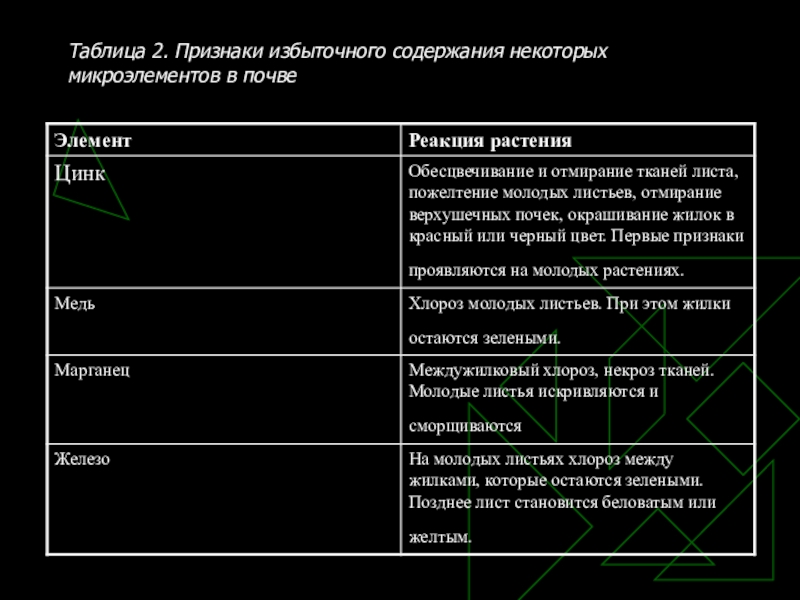 Таблица 2. Признаки избыточного содержания некоторых микроэлементов в почве

| Элемент | Реакция растения |
|---|---|
| Цинк | Обесцвечивание и отмирание тканей листа, пожелтение молодых листьев, отмирание верхушечных почек, окрашивание жилок в красный или черный цвет. Первые признаки проявляются на молодых растениях. |
| Медь | Хлороз молодых листьев. При этом жилки остаются зелеными. |
| Марганец | Междужилковый хлороз, некроз тканей. Молодые листья искривляются и сморщиваются |
| Железо | На молодых листьях хлороз между жилками, которые остаются зелеными. Позднее лист становится беловатым или желтым. |